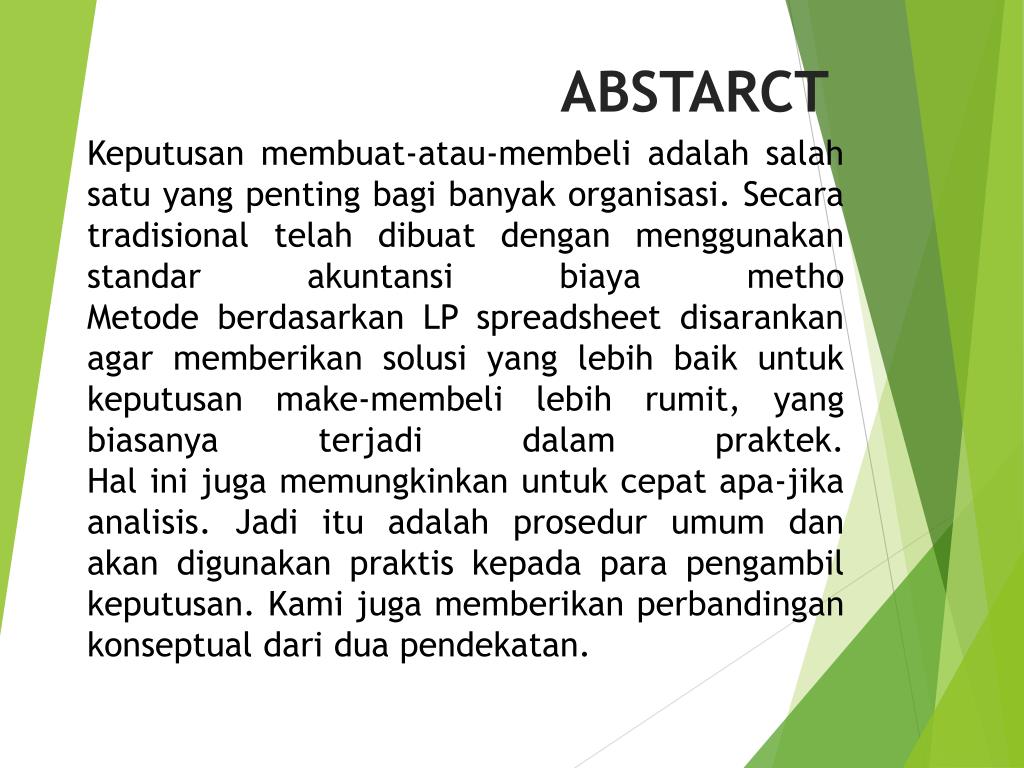 ABSTARCT

Keputusan membuat-atau-membeli adalah salah satu yang penting bagi banyak organisasi. Secara tradisional telah dibuat dengan menggunakan standar akuntansi biaya metho
Metode berdasarkan LP spreadsheet disarankan agar memberikan solusi yang lebih baik untuk keputusan make-membeli lebih rumit, yang biasanya terjadi dalam praktek.
Hal ini juga memungkinkan untuk cepat apa-jika analisis. Jadi itu adalah prosedur umum dan akan digunakan praktis kepada para pengambil keputusan. Kami juga memberikan perbandingan konseptual dari dua pendekatan.